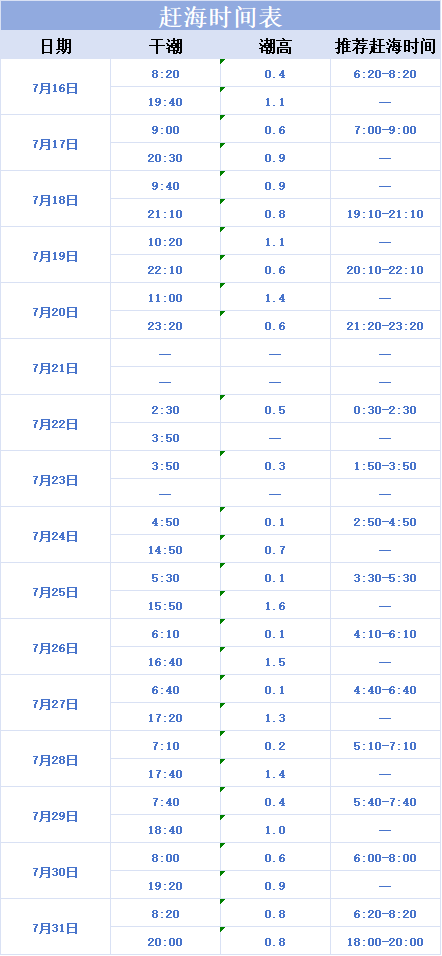 赶海时间表

| 日期 | 干潮 | 潮高 | 推荐赶海时间 |
|---|---|---|---|
| 7月16日 | 8:20 | 0.4 | 6:20-8:20 |
| | 19:40 | 1.1 | — |
| 7月17日 | 9:00 | 0.6 | 7:00-9:00 |
| | 20:30 | 0.9 | — |
| 7月18日 | 9:40 | 0.9 | — |
| | 21:10 | 0.8 | 19:10-21:10 |
| 7月19日 | 10:20 | 1.1 | — |
| | 22:10 | 0.6 | 20:10-22:10 |
| 7月20日 | 11:00 | 1.4 | — |
| | 23:20 | 0.6 | 21:20-23:20 |
| 7月21日 | — | — | — |
| | — | — | — |
| 7月22日 | 2:30 | 0.5 | 0:30-2:30 |
| | 3:50 | — | — |
| 7月23日 | 3:50 | 0.3 | 1:50-3:50 |
| | — | — | — |
| 7月24日 | 4:50 | 0.1 | 2:50-4:50 |
| | 14:50 | 0.7 | — |
| 7月25日 | 5:30 | 0.1 | 3:30-5:30 |
| | 15:50 | 1.6 | — |
| 7月26日 | 6:10 | 0.1 | 4:10-6:10 |
| | 16:40 | 1.5 | — |
| 7月27日 | 6:40 | 0.1 | 4:40-6:40 |
| | 17:20 | 1.3 | — |
| 7月28日 | 7:10 | 0.2 | 5:10-7:10 |
| | 17:40 | 1.4 | — |
| 7月29日 | 7:40 | 0.4 | 5:40-7:40 |
| | 18:40 | 1.0 | — |
| 7月30日 | 8:00 | 0.6 | 6:00-8:00 |
| | 19:20 | 0.9 | — |
| 7月31日 | 8:20 | 0.8 | 6:20-8:20 |
| | 20:00 | 0.8 | 18:00-20:00 |